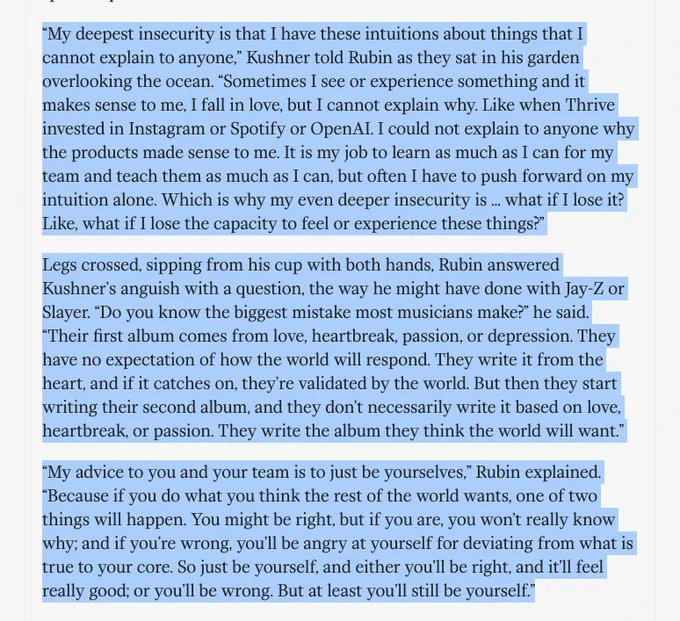 “My deepest insecurity is that I have these intuitions about things that I cannot explain to anyone,” Kushner told Rubin as they sat in his garden overlooking the ocean. “Sometimes I see or experience something and it makes sense to me, I fall in love, but I cannot explain why. Like when Thrive invested in Instagram or Spotify or OpenAI. I could not explain to anyone why the products made sense to me. It is my job to learn as much as I can for my team and teach them as much as I can, but often I have to push forward on my intuition alone. Which is why my even deeper insecurity is … what if I lose it? Like, what if I lose the capacity to feel or experience these things?”

Legs crossed, sipping from his cup with both hands, Rubin answered Kushner’s anguish with a question, the way he might have done with Jay-Z or Slayer. “Do you know the biggest mistake most musicians make?” he said. “Their first album comes from love, heartbreak, passion, or depression. They have no expectation of how the world will respond. They write it from the heart, and if it catches on, they’re validated by the world. But then they start writing their second album, and they don’t necessarily write it based on love, heartbreak, or passion. They write the album they think the world will want.”

“My advice to you and your team is to just be yourselves,” Rubin explained. “Because if you do what you think the rest of the world wants, one of two things will happen. You might be right, but if you are, you won’t really know why; and if you’re wrong, you’ll be angry at yourself for deviating from what is true to your core. So just be yourself, and either you’ll be right, and it’ll feel really good; or you’ll be wrong. But at least you’ll still be yourself.”